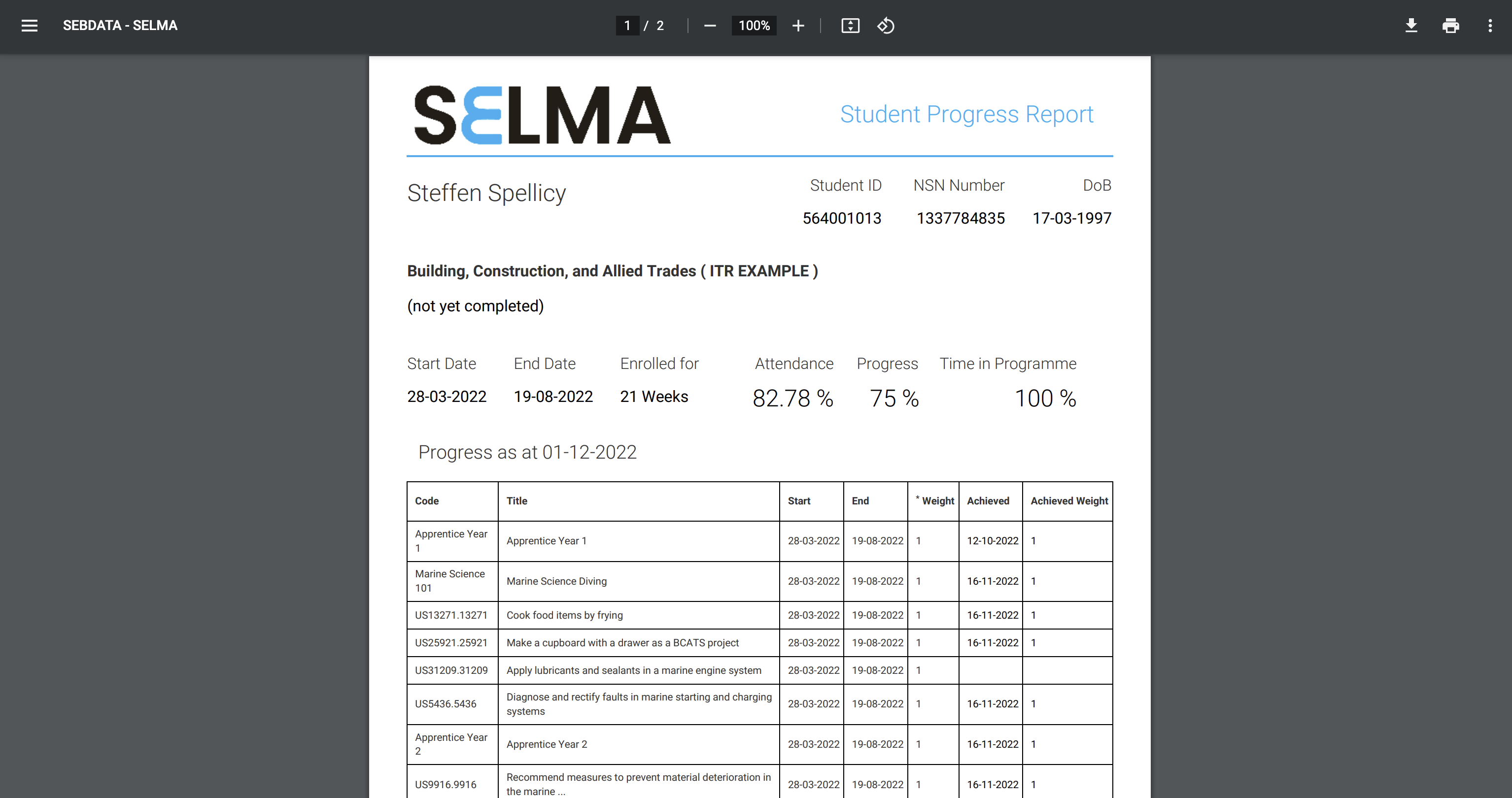 SEBDATA - SELMA

1 / 2

100%

SELMA

Student Progress Report

Steffen Spellicy

| Student ID | NSN Number | DoB |
|---|---|---|
| 564001013 | 1337784835 | 17-03-1997 |

Building, Construction, and Allied Trades ( ITR EXAMPLE )

(not yet completed)

| Start Date | End Date | Enrolled for | Attendance | Progress | Time in Programme |
|---|---|---|---|---|---|
| 28-03-2022 | 19-08-2022 | 21 Weeks | 82.78 % | 75 % | 100 % |

Progress as at 01-12-2022

| Code | Title | Start | End | * Weight | Achieved | Achieved Weight |
|---|---|---|---|---|---|---|
| Apprentice Year 1 | Apprentice Year 1 | 28-03-2022 | 19-08-2022 | 1 | 12-10-2022 | 1 |
| Marine Science 101 | Marine Science Diving | 28-03-2022 | 19-08-2022 | 1 | 16-11-2022 | 1 |
| US13271.13271 | Cook food items by frying | 28-03-2022 | 19-08-2022 | 1 | 16-11-2022 | 1 |
| US25921.25921 | Make a cupboard with a drawer as a BCATS project | 28-03-2022 | 19-08-2022 | 1 | 16-11-2022 | 1 |
| US31209.31209 | Apply lubricants and sealants in a marine engine system | 28-03-2022 | 19-08-2022 | 1 | | |
| US5436.5436 | Diagnose and rectify faults in marine starting and charging systems | 28-03-2022 | 19-08-2022 | 1 | 16-11-2022 | 1 |
| Apprentice Year 2 | Apprentice Year 2 | 28-03-2022 | 19-08-2022 | 1 | 16-11-2022 | 1 |
| US9916.9916 | Recommend measures to prevent material deterioration in the marine ... | 28-03-2022 | 19-08-2022 | 1 | 16-11-2022 | 1 |